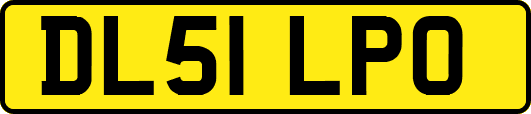 DL51 LPO